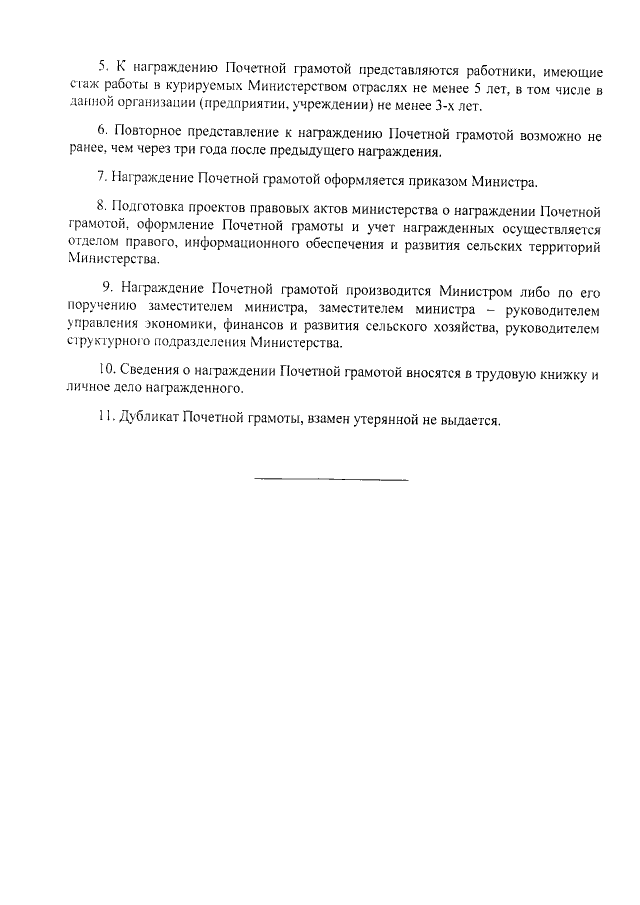 5. К награждению Почетной грамотой представляются работники, имеющие стаж работы в курируемых Министерством отраслях не менее 5 лет, в том числе в данной организации (предприятии, учреждении) не менее 3-х лет.

6. Повторное представление к награждению Почетной грамотой возможно не ранее, чем через три года после предыдущего награждения.

7. Награждение Почетной грамотой оформляется приказом Министра.

8. Подготовка проектов правовых актов министерства о награждении Почетной грамотой, оформление Почетной грамоты и учет награжденных осуществляется отделом правого, информационного обеспечения и развития сельских территорий Министерства.

9. Награждение Почетной грамотой производится Министром либо по его поручению заместителем министра, заместителем министра – руководителем управления экономики, финансов и развития сельского хозяйства, руководителем структурного подразделения Министерства.

10. Сведения о награждении Почетной грамотой вносятся в трудовую книжку и личное дело награжденного.

11. Дубликат Почетной грамоты, взамен утерянной не выдается.